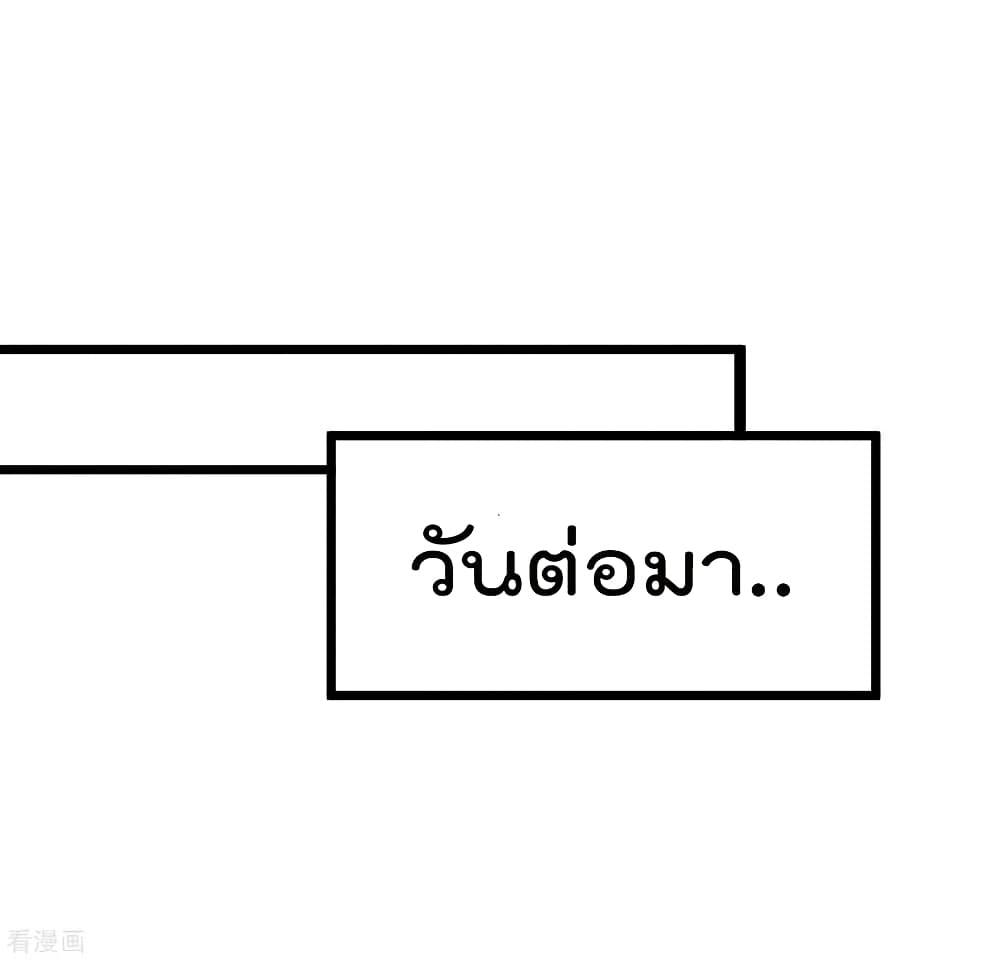 วันต่อมา..

看漫画